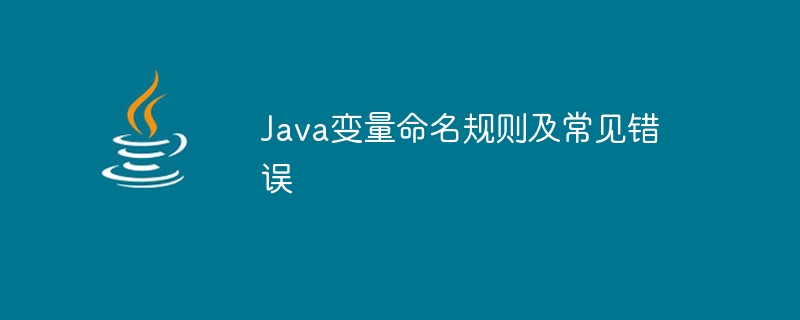 Java变量命名规则及常见错误